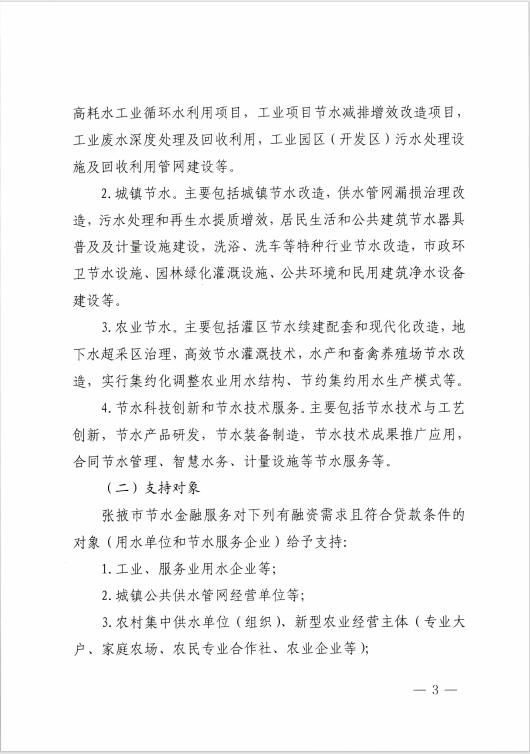 高耗水工业循环水利用项目，工业项目节水减排增效改造项目，工业废水深度处理及回收利用，工业园区（开发区）污水处理设施及回收利用管网建设等。

2. 城镇节水。主要包括城镇节水改造，供水管网漏损治理改造，污水处理和再生水提质增效，居民生活和公共建筑节水器具普及及计量设施建设，洗浴、洗车等特种行业节水改造，市政环卫节水设施、园林绿化灌溉设施、公共环境和民用建筑净水设备建设等。

3. 农业节水。主要包括灌区节水续建配套和现代化改造，地下水超采区治理、高效节水灌溉技术，水产和畜禽养殖场节水改造，实行集约化调整农业用水结构、节约集约用水生产模式等。

4. 节水科技创新和节水技术服务。主要包括节水技术与工艺创新，节水产品研发，节水装备制造，节水技术成果推广应用，合同节水管理、智慧水务、计量设施等节水服务等。

（二）支持对象

张掖市节水金融服务对下列有融资需求且符合贷款条件的对象（用水单位和节水服务企业）给予支持：

1. 工业、服务业用水企业等；

2. 城镇公共供水管网经营单位等；

3. 农村集中供水单位（组织）、新型农业经营主体（专业大户、家庭农场、农民专业合作社、农业企业等）；

— 3 —